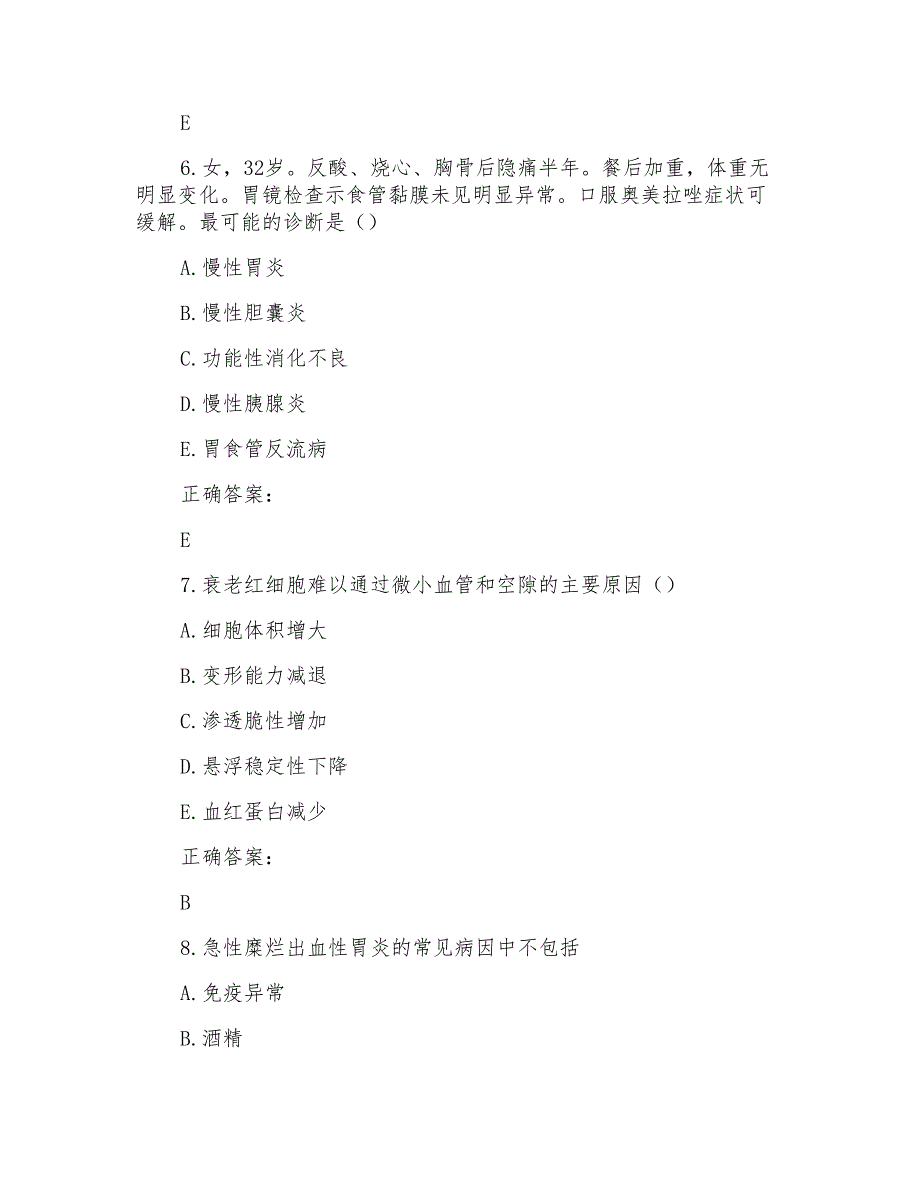 E

6.女，32岁。反酸、烧心、胸骨后隐痛半年。餐后加重，体重无明显变化。胃镜检查示食管黏膜未见明显异常。口服奥美拉唑症状可缓解。最可能的诊断是（）

A.慢性胃炎

B.慢性胆囊炎

C.功能性消化不良

D.慢性胰腺炎

E.胃食管反流病

正确答案：

E

7.衰老红细胞难以通过微小血管和空隙的主要原因（）

A.细胞体积增大

B.变形能力减退

C.渗透脆性增加

D.悬浮稳定性下降

E.血红蛋白减少

正确答案：

B

8.急性糜烂出血性胃炎的常见病因中不包括

A.免疫异常

B.酒精